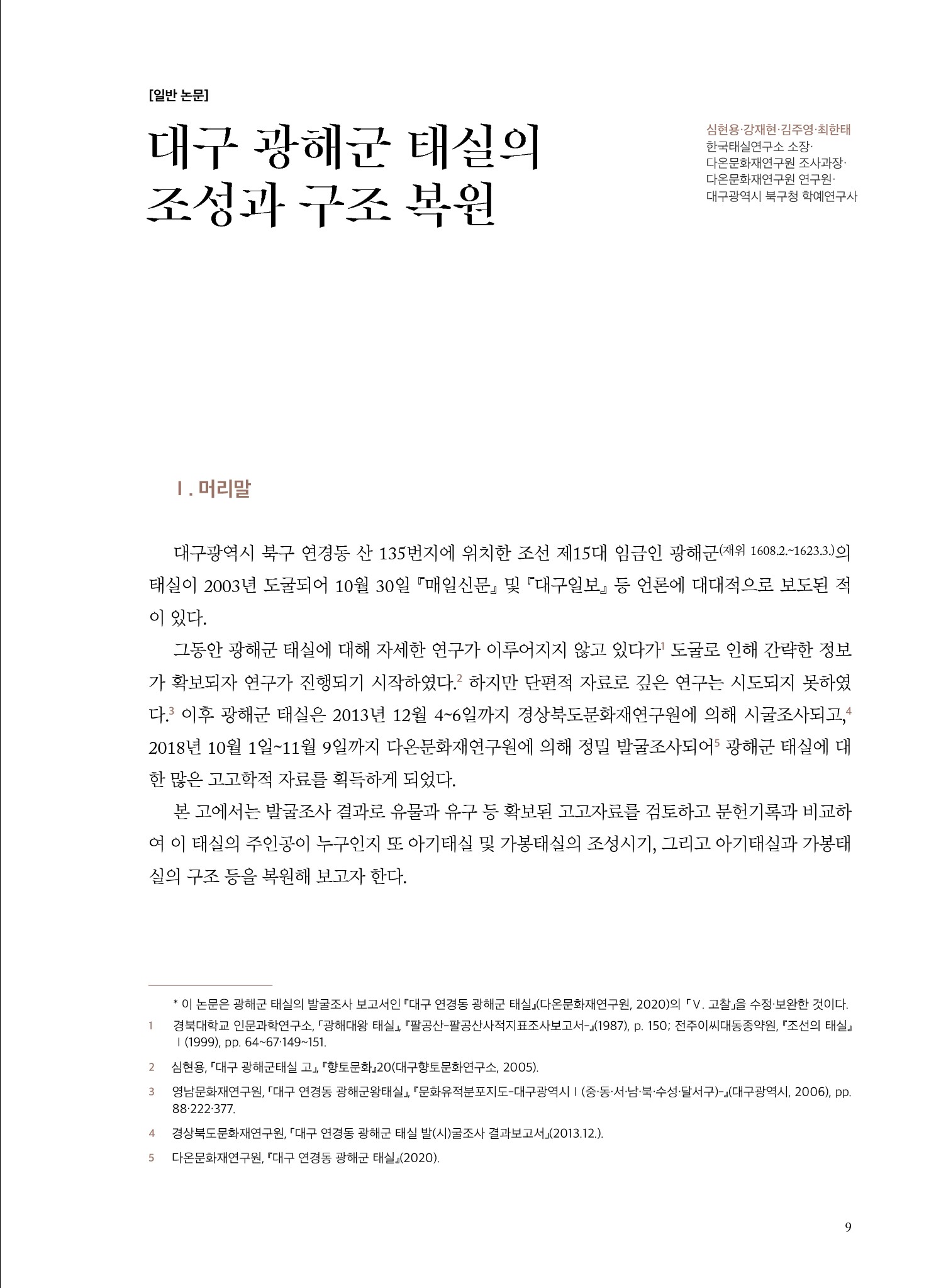 [일반 논문]

대구 광해군 태실의 조성과 구조 복원

심현용·강재현·김주영·최한태
한국태실연구소 소장·
다온문화재연구원 조사과장·
다온문화재연구원 연구원·
대구광역시 북구청 학예연구사

Ⅰ. 머리말

대구광역시 북구 연경동 산 135번지에 위치한 조선 제15대 임금인 광해군(재위 1608.2.~1623.3.)의 태실이 2003년 도굴되어 10월 30일 『매일신문』 및 『대구일보』 등 언론에 대대적으로 보도된 적이 있다.

그동안 광해군 태실에 대해 자세한 연구가 이루어지지 않고 있다가$^1$ 도굴로 인해 간략한 정보가 확보되자 연구가 진행되기 시작하였다.$^2$ 하지만 단편적 자료로 깊은 연구는 시도되지 못하였다.$^3$ 이후 광해군 태실은 2013년 12월 4~6일까지 경상북도문화재연구원에 의해 시굴조사되고,$^4$ 2018년 10월 1일~11월 9일까지 다온문화재연구원에 의해 정밀 발굴조사되어$^5$ 광해군 태실에 대한 많은 고고학적 자료를 획득하게 되었다.

본 고에서는 발굴조사 결과로 유물과 유구 등 확보된 고고자료를 검토하고 문헌기록과 비교하여 이 태실의 주인공이 누구인지 또 아기태실 및 가봉태실의 조성시기, 그리고 아기태실과 가봉태실의 구조 등을 복원해 보고자 한다.

* 이 논문은 광해군 태실의 발굴조사 보고서인 『대구 연경동 광해군 태실』(다온문화재연구원, 2020)의 「Ⅴ. 고찰」을 수정·보완한 것이다.
1 경북대학교 인문과학연구소, 「광해대왕 태실」, 『팔공산-팔공산사적지표조사보고서-』(1987), p. 150; 전주이씨대동종약원, 『조선의 태실』Ⅰ(1999), pp. 64~67·149~151.
2 심현용, 「대구 광해군태실 고」, 『향토문화』20(대구향토문화연구소, 2005).
3 영남문화재연구원, 「대구 연경동 광해군왕태실」, 『문화유적분포지도-대구광역시Ⅰ(중·동·서·남·북·수성·달서구)-』(대구광역시, 2006), pp. 88·222·377.
4 경상북도문화재연구원, 「대구 연경동 광해군 태실 발(시)굴조사 결과보고서」(2013.12.).
5 다온문화재연구원, 『대구 연경동 광해군 태실』(2020).

9